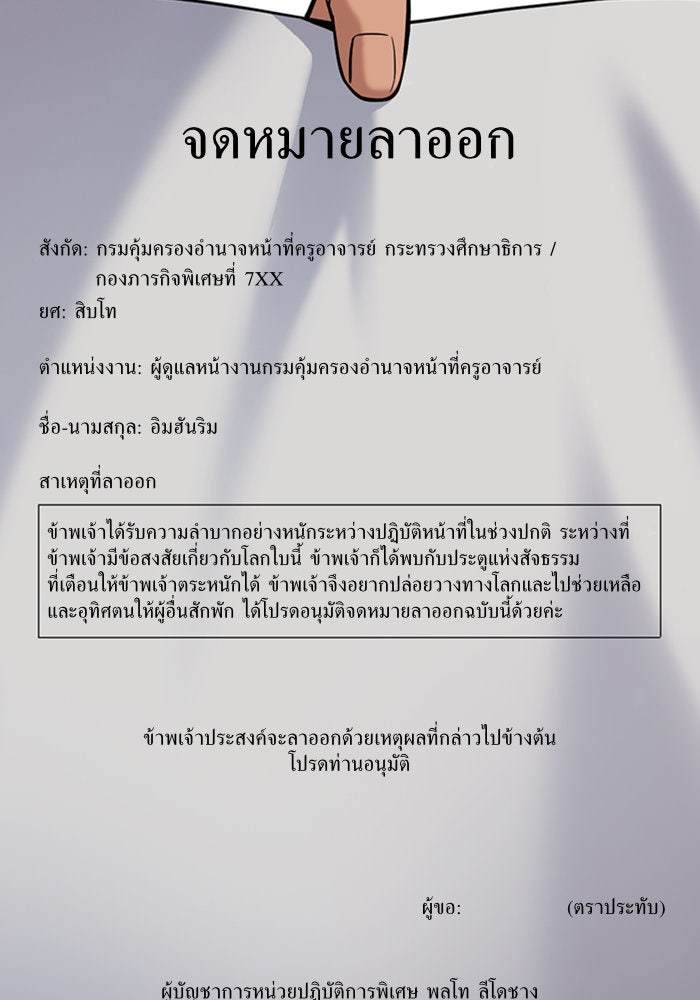 จดหมายลาออก

สังกัด: กรมคุ้มครองอำนาจหน้าที่ครูอาจารย์ กระทรวงศึกษาธิการ / กองภารกิจพิเศษที่ 7XX
ยศ: สิบโท

ตำแหน่งงาน: ผู้ดูแลหน้างานกรมคุ้มครองอำนาจหน้าที่ครูอาจารย์

ชื่อ-นามสกุล: อิมฮันริม

สาเหตุที่ลาออก

ข้าพเจ้าได้รับความลำบากอย่างหนักระหว่างปฏิบัติหน้าที่ในช่วงปกติ ระหว่างที่ข้าพเจ้ามีข้อสงสัยเกี่ยวกับโลกใบนี้ ข้าพเจ้าก็ได้พบกับประตูแห่งสัจธรรมที่เตือนให้ข้าพเจ้าตระหนักได้ ข้าพเจ้าจึงอยากปล่อยวางทางโลกและไปช่วยเหลือและอุทิศตนให้ผู้อื่นสักพัก ได้โปรดอนุมัติจดหมายลาออกฉบับนี้ด้วยค่ะ

ข้าพเจ้าประสงค์จะลาออกด้วยเหตุผลที่กล่าวไปข้างต้น
โปรดท่านอนุมัติ

ผู้ขอ: (ตราประทับ)

ผู้บัญชาการหน่วยปฏิบัติการพิเศษ พลโท ลีโดชาง